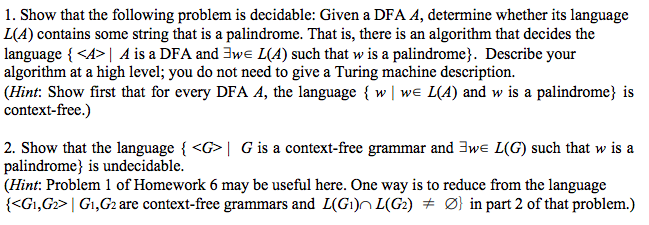 1. Show that the following problem is decidable: Given a DFA $A$, determine whether its language $L(A)$ contains some string that is a palindrome. That is, there is an algorithm that decides the language $\{ <A> \mid A$ is a DFA and $\exists w \in L(A)$ such that $w$ is a palindrome$\}$. Describe your algorithm at a high level; you do not need to give a Turing machine description.
(*Hint*: Show first that for every DFA $A$, the language $\{ w \mid w \in L(A)$ and $w$ is a palindrome$\}$ is context-free.)

2. Show that the language $\{ <G> \mid G$ is a context-free grammar and $\exists w \in L(G)$ such that $w$ is a palindrome$\}$ is undecidable.
(*Hint*: Problem 1 of Homework 6 may be useful here. One way is to reduce from the language $\{<G_1,G_2> \mid G_1,G_2$ are context-free grammars and $L(G_1) \cap L(G_2) \neq \emptyset\}$ in part 2 of that problem.)